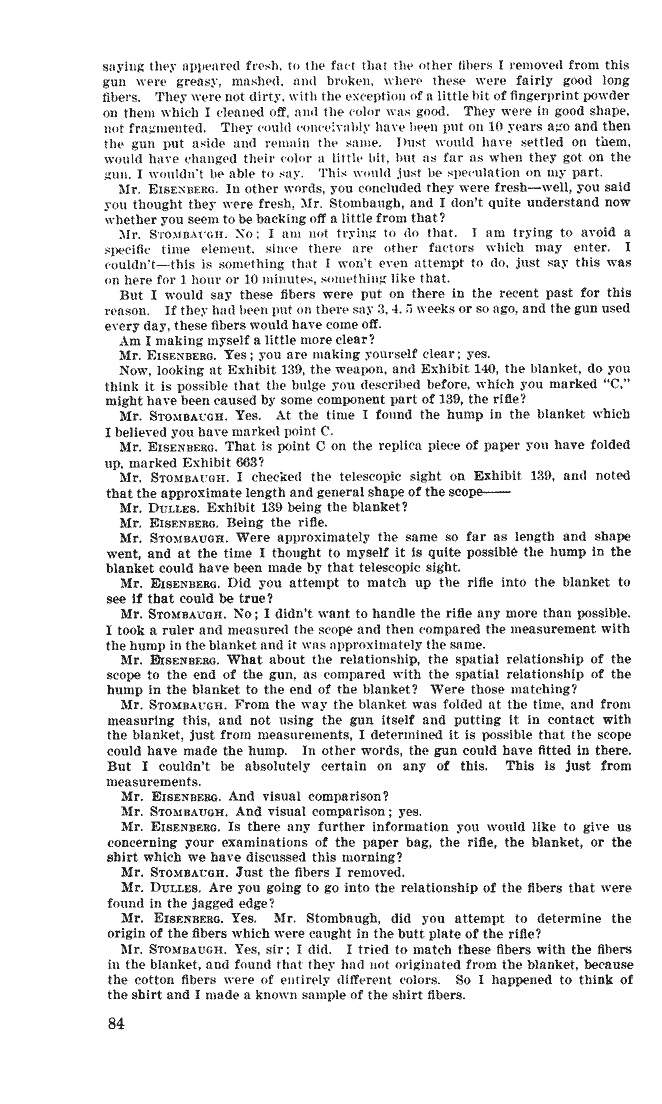 saying they appeared fresh, to the fact that the other fibers I removed from this gun were greasy, mashed, and broken, where these were fairly good long fibers. They were not dirty, with the exception of a little bit of fingerprint powder on them which I cleaned off, and the color was good. They were in good shape, not fragmented. They could conceivably have been put on 10 years ago and then the gun put aside and remain the same. Dust would have settled on them, would have changed their color a little bit, but as far as when they got on the gun, I wouldn't be able to say. This would just be speculation on my part.

Mr. EISENBERG. In other words, you concluded they were fresh—well, you said you thought they were fresh, Mr. Stombaugh, and I don't quite understand now whether you seem to be backing off a little from that?

Mr. STOMBAUGH. No; I am not trying to do that. I am trying to avoid a specific time element, since there are other factors which may enter. I couldn't—this is something that I won't even attempt to do, just say this was on here for 1 hour or 10 minutes, something like that.

But I would say these fibers were put on there in the recent past for this reason. If they had been put on there say 3, 4, 5 weeks or so ago, and the gun used every day, these fibers would have come off.

Am I making myself a little more clear?

Mr. EISENBERG. Yes; you are making yourself clear; yes.

Now, looking at Exhibit 139, the weapon, and Exhibit 140, the blanket, do you think it is possible that the bulge you described before, which you marked "C," might have been caused by some component part of 139, the rifle?

Mr. STOMBAUGH. Yes. At the time I found the hump in the blanket which I believed you have marked point C.

Mr. EISENBERG. That is point C on the replica piece of paper you have folded up, marked Exhibit 663?

Mr. STOMBAUGH. I checked the telescopic sight on Exhibit 139, and noted that the approximate length and general shape of the scope——

Mr. DULLES. Exhibit 139 being the blanket?

Mr. EISENBERG. Being the rifle.

Mr. STOMBAUGH. Were approximately the same so far as length and shape went, and at the time I thought to myself it is quite possible the hump in the blanket could have been made by that telescopic sight.

Mr. EISENBERG. Did you attempt to match up the rifle into the blanket to see if that could be true?

Mr. STOMBAUGH. No; I didn't want to handle the rifle any more than possible. I took a ruler and measured the scope and then compared the measurement with the hump in the blanket and it was approximately the same.

Mr. EISENBERG. What about the relationship, the spatial relationship of the scope to the end of the gun, as compared with the spatial relationship of the hump in the blanket to the end of the blanket? Were those matching?

Mr. STOMBAUGH. From the way the blanket was folded at the time, and from measuring this, and not using the gun itself and putting it in contact with the blanket, just from measurements, I determined it is possible that the scope could have made the hump. In other words, the gun could have fitted in there. But I couldn't be absolutely certain on any of this. This is just from measurements.

Mr. EISENBERG. And visual comparison?

Mr. STOMBAUGH. And visual comparison; yes.

Mr. EISENBERG. Is there any further information you would like to give us concerning your examinations of the paper bag, the rifle, the blanket, or the shirt which we have discussed this morning?

Mr. STOMBAUGH. Just the fibers I removed.

Mr. DULLES. Are you going to go into the relationship of the fibers that were found in the jagged edge?

Mr. EISENBERG. Yes. Mr. Stombaugh, did you attempt to determine the origin of the fibers which were caught in the butt plate of the rifle?

Mr. STOMBAUGH. Yes, sir; I did. I tried to match these fibers with the fibers in the blanket, and found that they had not originated from the blanket, because the cotton fibers were of entirely different colors. So I happened to think of the shirt and I made a known sample of the shirt fibers.

84